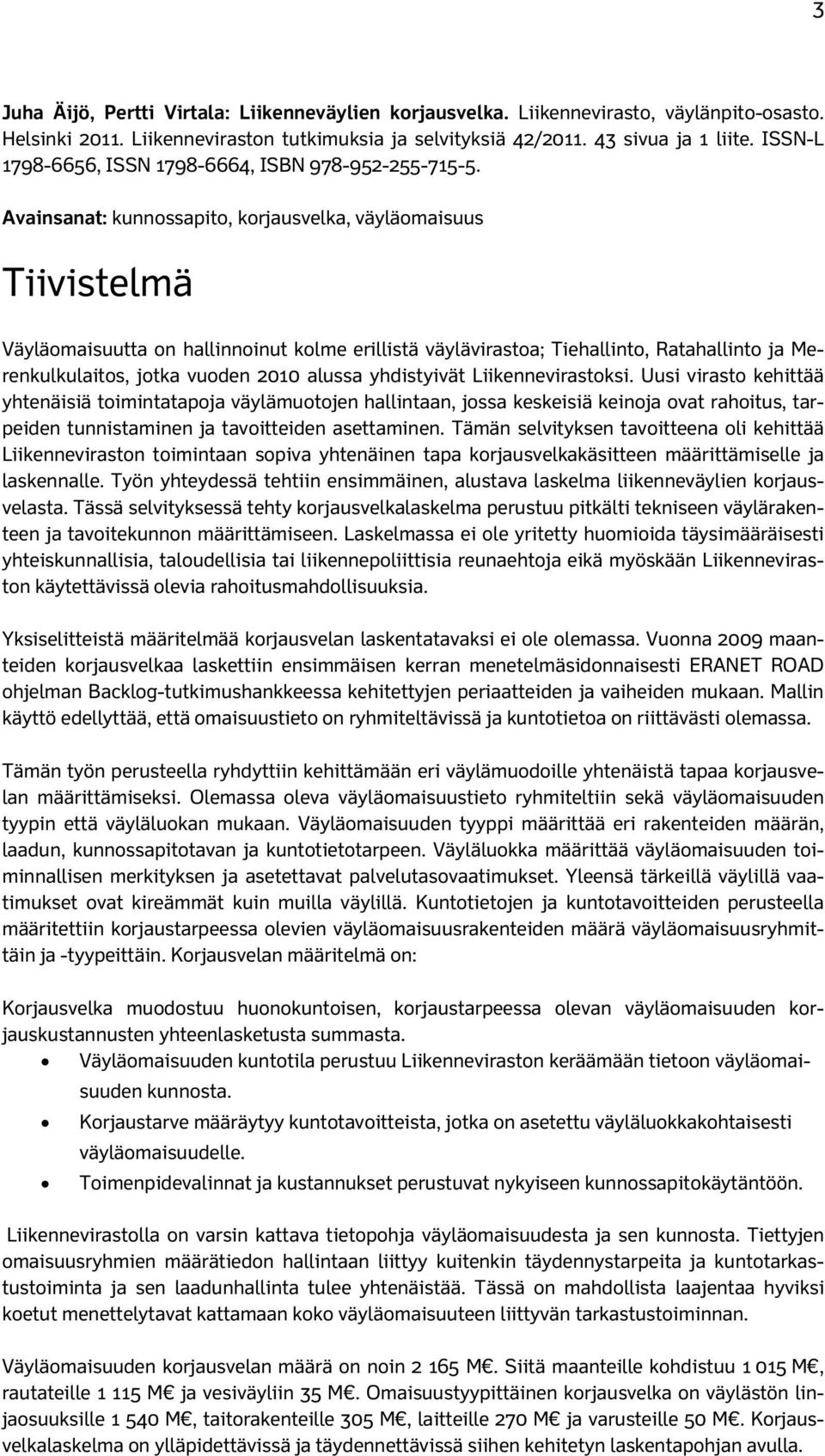 3

Juha Äijö, Pertti Virtala: Liikenneväylien korjausvelka. Liikennevirasto, väylänpito-osasto. Helsinki 2011. Liikenneviraston tutkimuksia ja selvityksiä 42/2011. 43 sivua ja 1 liite. ISSN-L 1798-6656, ISSN 1798-6664, ISBN 978-952-255-715-5.

Avainsanat: kunnossapito, korjausvelka, väyläomaisuus

Tiivistelmä

Väyläomaisuutta on hallinnoinut kolme erillistä väylävirastoa; Tiehallinto, Ratahallinto ja Merenkulkulaitos, jotka vuoden 2010 alussa yhdistyivät Liikennevirastoksi. Uusi virasto kehittää yhtenäisiä toimintatapoja väylämuotojen hallintaan, jossa keskeisiä keinoja ovat rahoitus, tarpeiden tunnistaminen ja tavoitteiden asettaminen. Tämän selvityksen tavoitteena oli kehittää Liikenneviraston toimintaan sopiva yhtenäinen tapa korjausvelkakäsitteen määrittämiselle ja laskennalle. Työn yhteydessä tehtiin ensimmäinen, alustava laskelma liikenneväylien korjausvelasta. Tässä selvityksessä tehty korjausvelkalaskelma perustuu pitkälti tekniseen väylärakenteen ja tavoitekunnon määrittämiseen. Laskelmassa ei ole yritetty huomioida täysimääräisesti yhteiskunnallisia, taloudellisia tai liikennepoliittisia reunaehtoja eikä myöskään Liikenneviraston käytettävissä olevia rahoitusmahdollisuuksia.

Yksiselitteistä määritelmää korjausvelan laskentatavaksi ei ole olemassa. Vuonna 2009 maanteiden korjausvelkaa laskettiin ensimmäisen kerran menetelmäsidonnaisesti ERANET ROAD ohjelman Backlog-tutkimushankkeessa kehitettyjen periaatteiden ja vaiheiden mukaan. Mallin käyttö edellyttää, että omaisuustieto on ryhmiteltävissä ja kuntotietoa on riittävästi olemassa.

Tämän työn perusteella ryhdyttiin kehittämään eri väylämuodoille yhtenäistä tapaa korjausvelan määrittämiseksi. Olemassa oleva väyläomaisuustieto ryhmiteltiin sekä väyläomaisuuden tyypin että väyläluokan mukaan. Väyläomaisuuden tyyppi määrittää eri rakenteiden määrän, laadun, kunnossapitotavan ja kuntotietotarpeen. Väyläluokka määrittää väyläomaisuuden toiminnallisen merkityksen ja asetettavat palvelutasovaatimukset. Yleensä tärkeillä väylillä vaatimukset ovat kireämmät kuin muilla väylillä. Kuntotietojen ja kuntotavoitteiden perusteella määritettiin korjaustarpeessa olevien väyläomaisuusrakenteiden määrä väyläomaisuusryhmittäin ja -tyypeittäin. Korjausvelan määritelmä on:

Korjausvelka muodostuu huonokuntoisen, korjaustarpeessa olevan väyläomaisuuden korjauskustannusten yhteenlasketusta summasta.
• Väyläomaisuuden kuntotila perustuu Liikenneviraston keräämään tietoon väyläomaisuuden kunnosta.
• Korjaustarve määräytyy kuntotavoitteista, jotka on asetettu väyläluokkakohtaisesti väyläomaisuudelle.
• Toimenpidevalinnat ja kustannukset perustuvat nykyiseen kunnossapitokäytäntöön.

Liikennevirastolla on varsin kattava tietopohja väyläomaisuudesta ja sen kunnosta. Tiettyjen omaisuusryhmien määrätiedon hallintaan liittyy kuitenkin täydennystarpeita ja kuntotarkastustoiminta ja sen laadunhallinta tulee yhtenäistää. Tässä on mahdollista laajentaa hyviksi koetut menettelytavat kattamaan koko väyläomaisuuteen liittyvän tarkastustoiminnan.

Väyläomaisuuden korjausvelan määrä on noin 2 165 M€. Siitä maanteille kohdistuu 1 015 M€, rautateille 1 115 M€ ja vesiväyliin 35 M€. Omaisuustyypittäinen korjausvelka on väylästön linjaosuuksille 1 540 M€, taitorakenteille 305 M€, laitteille 270 M€ ja varusteille 50 M€. Korjausvelkalaskelma on ylläpidettävissä ja täydennettävissä siihen kehitetyn laskentapohjan avulla.